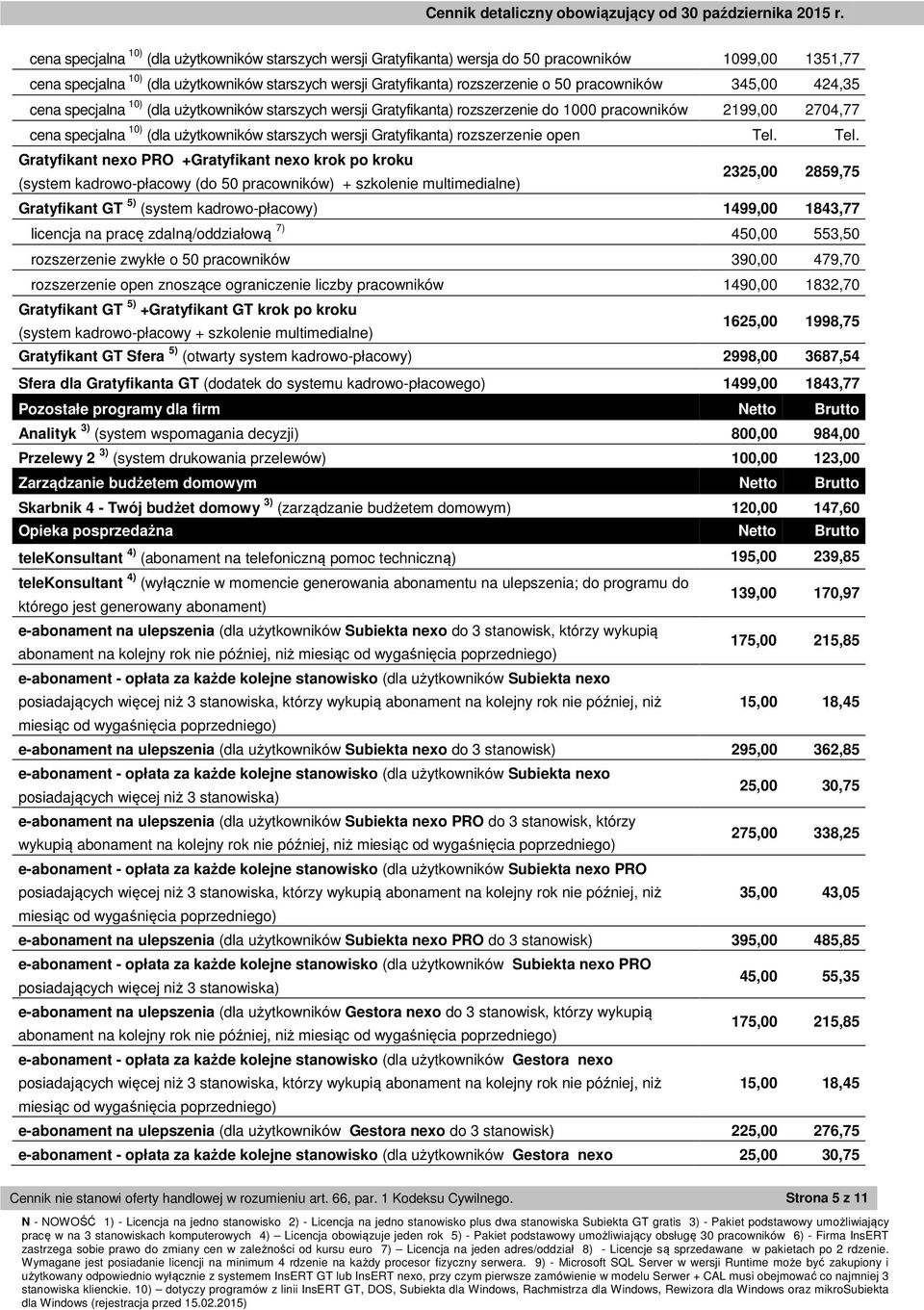 Cennik detaliczny obowiązujący od 30 października 2015 r.

| | | |
|---|---|---|
| cena specjalna $^{10)}$ (dla użytkowników starszych wersji Gratyfikanta) wersja do 50 pracowników | 1099,00 | 1351,77 |
| cena specjalna $^{10)}$ (dla użytkowników starszych wersji Gratyfikanta) rozszerzenie o 50 pracowników | 345,00 | 424,35 |
| cena specjalna $^{10)}$ (dla użytkowników starszych wersji Gratyfikanta) rozszerzenie do 1000 pracowników | 2199,00 | 2704,77 |
| cena specjalna $^{10)}$ (dla użytkowników starszych wersji Gratyfikanta) rozszerzenie open | Tel. | Tel. |
| Gratyfikant nexo PRO +Gratyfikant nexo krok po kroku (system kadrowo-płacowy (do 50 pracowników) + szkolenie multimedialne) | 2325,00 | 2859,75 |
| Gratyfikant GT $^{5)}$ (system kadrowo-płacowy) | 1499,00 | 1843,77 |
| licencja na pracę zdalną/oddziałową $^{7)}$ | 450,00 | 553,50 |
| rozszerzenie zwykłe o 50 pracowników | 390,00 | 479,70 |
| rozszerzenie open znoszące ograniczenie liczby pracowników | 1490,00 | 1832,70 |
| Gratyfikant GT $^{5)}$ +Gratyfikant GT krok po kroku (system kadrowo-płacowy + szkolenie multimedialne) | 1625,00 | 1998,75 |
| Gratyfikant GT Sfera $^{5)}$ (otwarty system kadrowo-płacowy) | 2998,00 | 3687,54 |
| Sfera dla Gratyfikanta GT (dodatek do systemu kadrowo-płacowego) | 1499,00 | 1843,77 |
| Pozostałe programy dla firm | Netto | Brutto |
| Analityk $^{3)}$ (system wspomagania decyzji) | 800,00 | 984,00 |
| Przelewy 2 $^{3)}$ (system drukowania przelewów) | 100,00 | 123,00 |
| Zarządzanie budżetem domowym | Netto | Brutto |
| Skarbnik 4 - Twój budżet domowy $^{3)}$ (zarządzanie budżetem domowym) | 120,00 | 147,60 |
| Opieka posprzedażna | Netto | Brutto |
| teleKonsultant $^{4)}$ (abonament na telefoniczną pomoc techniczną) | 195,00 | 239,85 |
| teleKonsultant $^{4)}$ (wyłącznie w momencie generowania abonamentu na ulepszenia; do programu do którego jest generowany abonament) | 139,00 | 170,97 |
| e-abonament na ulepszenia (dla użytkowników Subiekta nexo do 3 stanowisk, którzy wykupią abonament na kolejny rok nie później, niż miesiąc od wygaśnięcia poprzedniego) | 175,00 | 215,85 |
| e-abonament - opłata za każde kolejne stanowisko (dla użytkowników Subiekta nexo posiadających więcej niż 3 stanowiska, którzy wykupią abonament na kolejny rok nie później, niż miesiąc od wygaśnięcia poprzedniego) | 15,00 | 18,45 |
| e-abonament na ulepszenia (dla użytkowników Subiekta nexo do 3 stanowisk) | 295,00 | 362,85 |
| e-abonament - opłata za każde kolejne stanowisko (dla użytkowników Subiekta nexo posiadających więcej niż 3 stanowiska) | 25,00 | 30,75 |
| e-abonament na ulepszenia (dla użytkowników Subiekta nexo PRO do 3 stanowisk, którzy wykupią abonament na kolejny rok nie później, niż miesiąc od wygaśnięcia poprzedniego) | 275,00 | 338,25 |
| e-abonament - opłata za każde kolejne stanowisko (dla użytkowników Subiekta nexo PRO posiadających więcej niż 3 stanowiska, którzy wykupią abonament na kolejny rok nie później, niż miesiąc od wygaśnięcia poprzedniego) | 35,00 | 43,05 |
| e-abonament na ulepszenia (dla użytkowników Subiekta nexo PRO do 3 stanowisk) | 395,00 | 485,85 |
| e-abonament - opłata za każde kolejne stanowisko (dla użytkowników Subiekta nexo PRO posiadających więcej niż 3 stanowiska) | 45,00 | 55,35 |
| e-abonament na ulepszenia (dla użytkowników Gestora nexo do 3 stanowisk, którzy wykupią abonament na kolejny rok nie później, niż miesiąc od wygaśnięcia poprzedniego) | 175,00 | 215,85 |
| e-abonament - opłata za każde kolejne stanowisko (dla użytkowników Gestora nexo posiadających więcej niż 3 stanowiska, którzy wykupią abonament na kolejny rok nie później, niż miesiąc od wygaśnięcia poprzedniego) | 15,00 | 18,45 |
| e-abonament na ulepszenia (dla użytkowników Gestora nexo do 3 stanowisk) | 225,00 | 276,75 |
| e-abonament - opłata za każde kolejne stanowisko (dla użytkowników Gestora nexo | 25,00 | 30,75 |

Cennik nie stanowi oferty handlowej w rozumieniu art. 66, par. 1 Kodeksu Cywilnego. Strona 5 z 11

N - NOWOŚĆ 1) - Licencja na jedno stanowisko 2) - Licencja na jedno stanowisko plus dwa stanowiska Subiekta GT gratis 3) - Pakiet podstawowy umożliwiający pracę w na 3 stanowiskach komputerowych 4) – Licencja obowiązuje jeden rok 5) - Pakiet podstawowy umożliwiający obsługę 30 pracowników 6) - Firma InsERT zastrzega sobie prawo do zmiany cen w zależności od kursu euro 7) – Licencja na jeden adres/oddział 8) - Licencje są sprzedawane w pakietach po 2 rdzenie. Wymagane jest posiadanie licencji na minimum 4 rdzenie na każdy procesor fizyczny serwera. 9) - Microsoft SQL Server w wersji Runtime może być zakupiony i użytkowany odpowiednio wyłącznie z systemem InsERT GT lub InsERT nexo, przy czym pierwsze zamówienie w modelu Serwer + CAL musi obejmować co najmniej 3 stanowiska klienckie. 10) – dotyczy programów z linii InsERT GT, DOS, Subiekta dla Windows, Rachmistrza dla Windows, Rewizora dla Windows oraz mikroSubiekta dla Windows (rejestracja przed 15.02.2015)